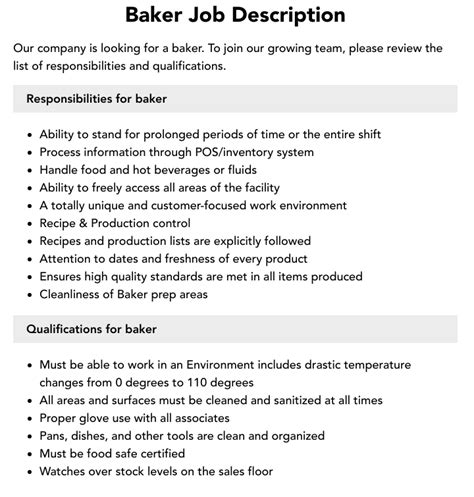 Baker Job Description

Our company is looking for a baker. To join our growing team, please review the list of responsibilities and qualifications.

Responsibilities for baker

- Ability to stand for prolonged periods of time or the entire shift
- Process information through POS/inventory system
- Handle food and hot beverages or fluids
- Ability to freely access all areas of the facility
- A totally unique and customer-focused work environment
- Recipe & Production control
- Recipes and production lists are explicitly followed
- Attention to dates and freshness of every product
- Ensures high quality standards are met in all items produced
- Cleanliness of Baker prep areas

Qualifications for baker

- Must be able to work in an Environment includes drastic temperature changes from 0 degrees to 110 degrees
- All areas and surfaces must be cleaned and sanitized at all times
- Proper glove use with all associates
- Pans, dishes, and other tools are clean and organized
- Must be food safe certified
- Watches over stock levels on the sales floor